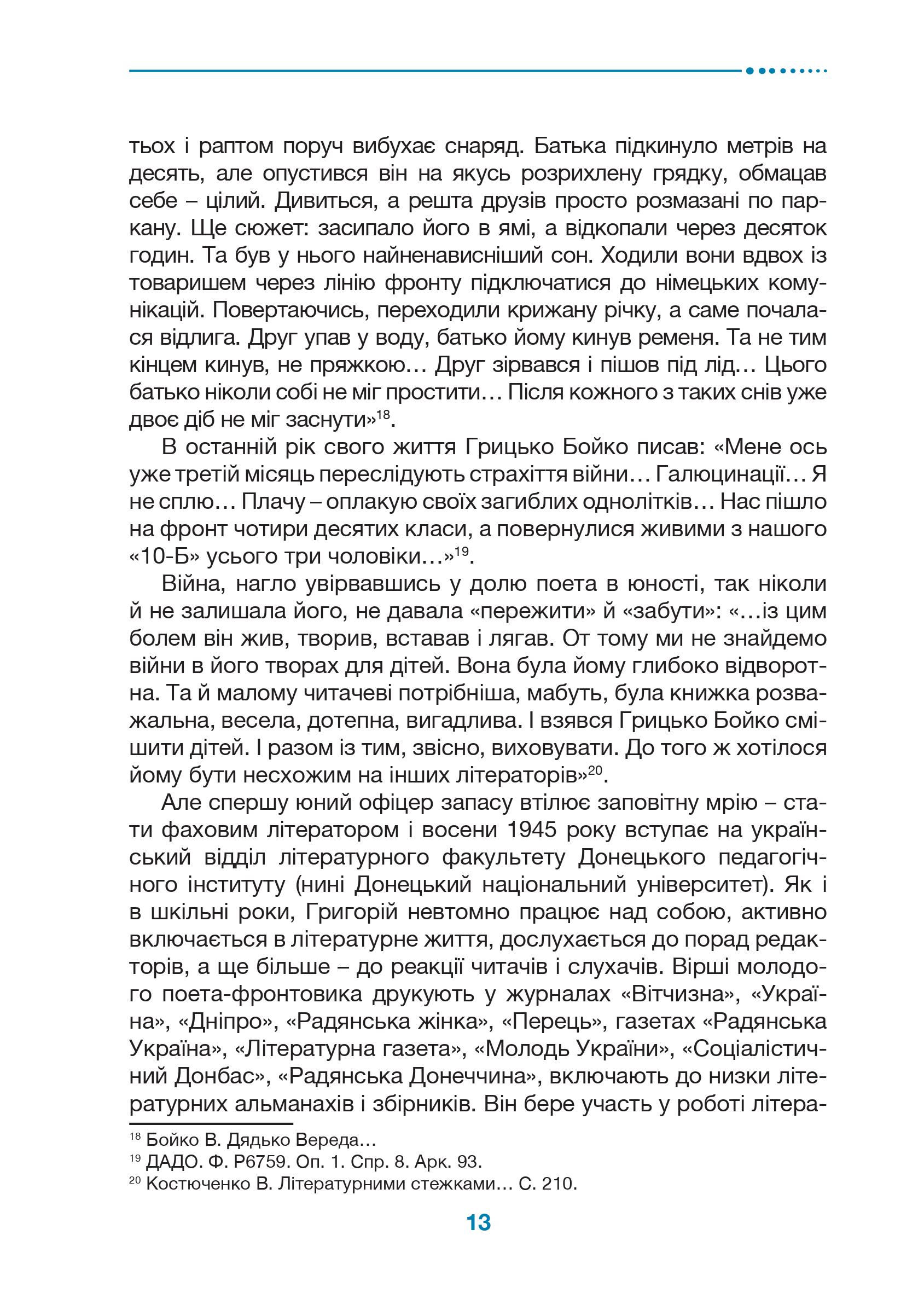 тьох і раптом поруч вибухає снаряд. Батька підкинуло метрів на десять, але опустився він на якусь розрихлену грядку, обмацав себе – цілий. Дивиться, а решта друзів просто розмазані по паркану. Ще сюжет: засипало його в ямі, а відкопали через десяток годин. Та був у нього найненависніший сон. Ходили вони вдвох із товаришем через лінію фронту підключатися до німецьких комунікацій. Повертаючись, переходили крижану річку, а саме почалася відлига. Друг упав у воду, батько йому кинув ременя. Та не тим кінцем кинув, не пряжкою… Друг зірвався і пішов під лід… Цього батько ніколи собі не міг простити… Після кожного з таких снів уже двоє діб не міг заснути»$^{18}$.

В останній рік свого життя Грицько Бойко писав: «Мене ось уже третій місяць переслідують страхіття війни… Галюцинації… Я не сплю… Плачу – оплакую своїх загиблих однолітків… Нас пішло на фронт чотири десятих класи, а повернулися живими з нашого «10-Б» усього три чоловіки…»$^{19}$.

Війна, нагло увірвавшись у долю поета в юності, так ніколи й не залишала його, не давала «пережити» й «забути»: «…із цим болем він жив, творив, вставав і лягав. От тому ми не знайдемо війни в його творах для дітей. Вона була йому глибоко відворотна. Та й малому читачеві потрібніша, мабуть, була книжка розважальна, весела, дотепна, вигадлива. І взявся Грицько Бойко смішити дітей. І разом із тим, звісно, виховувати. До того ж хотілося йому бути несхожим на інших літераторів»$^{20}$.

Але спершу юний офіцер запасу втілює заповітну мрію – стати фаховим літератором і восени 1945 року вступає на український відділ літературного факультету Донецького педагогічного інституту (нині Донецький національний університет). Як і в шкільні роки, Григорій невтомно працює над собою, активно включається в літературне життя, дослухається до порад редакторів, а ще більше – до реакції читачів і слухачів. Вірші молодого поета-фронтовика друкують у журналах «Вітчизна», «Україна», «Дніпро», «Радянська жінка», «Перець», газетах «Радянська Україна», «Літературна газета», «Молодь України», «Соціалістичний Донбас», «Радянська Донеччина», включають до низки літературних альманахів і збірників. Він бере участь у роботі літера-

$^{18}$ Бойко В. Дядько Вереда…
$^{19}$ ДАДО. Ф. Р6759. Оп. 1. Спр. 8. Арк. 93.
$^{20}$ Костюченко В. Літературними стежками… С. 210.

13